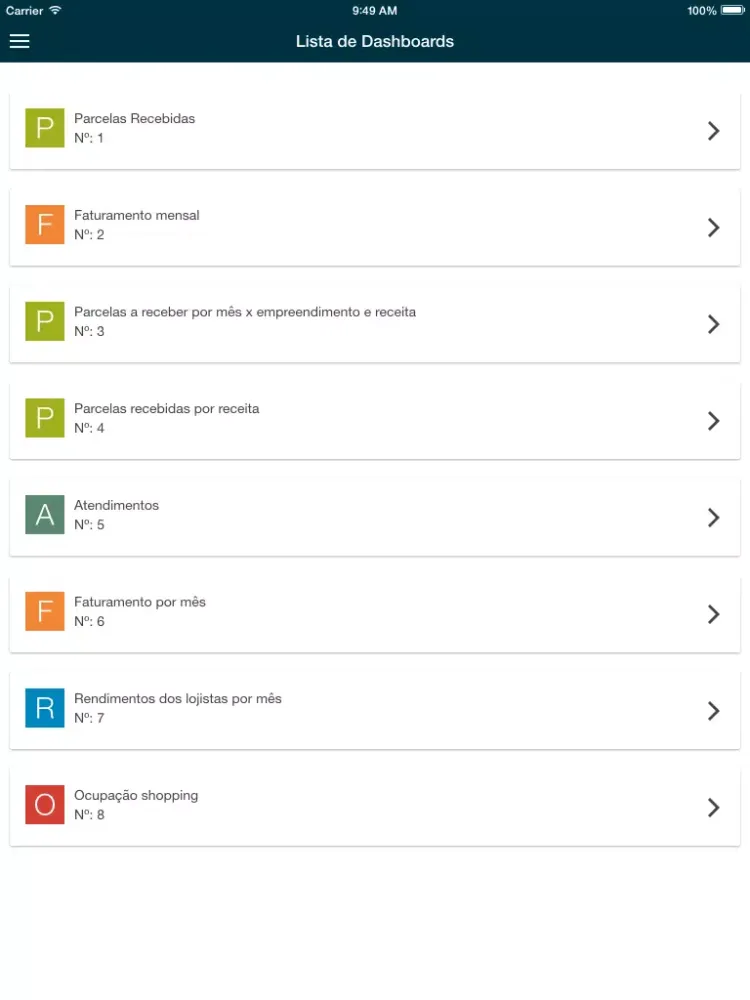 Carrier 9:49 AM 100%

Lista de Dashboards

P Parcelas Recebidas
Nº: 1

F Faturamento mensal
Nº: 2

P Parcelas a receber por mês x empreendimento e receita
Nº: 3

P Parcelas recebidas por receita
Nº: 4

A Atendimentos
Nº: 5

F Faturamento por mês
Nº: 6

R Rendimentos dos lojistas por mês
Nº: 7

O Ocupação shopping
Nº: 8